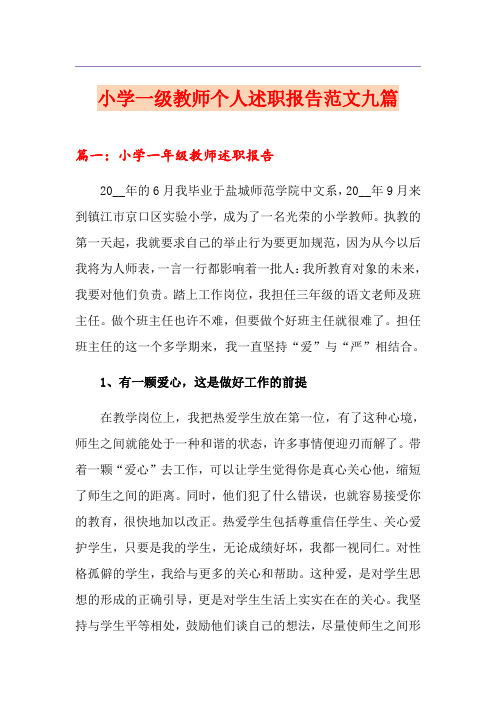 小学一级教师个人述职报告范文九篇

篇一：小学一年级教师述职报告

20__年的6月我毕业于盐城师范学院中文系，20__年9月来到镇江市京口区实验小学，成为了一名光荣的小学教师。执教的第一天起，我就要求自己的举止行为要更加规范，因为从今以后我将为人师表，一言一行都影响着一批人：我所教育对象的未来，我要对他们负责。踏上工作岗位，我担任三年级的语文老师及班主任。做个班主任也许不难，但要做个好班主任就很难了。担任班主任的这一个多学期来，我一直坚持“爱”与“严”相结合。

1、有一颗爱心，这是做好工作的前提

在教学岗位上，我把热爱学生放在第一位，有了这种心境，师生之间就能处于一种和谐的状态，许多事情便迎刃而解了。带着一颗“爱心”去工作，可以让学生觉得你是真心关心他，缩短了师生之间的距离。同时，他们犯了什么错误，也就容易接受你的教育，很快地加以改正。热爱学生包括尊重信任学生、关心爱护学生，只要是我的学生，无论成绩好坏，我都一视同仁。对性格孤僻的学生，我给与更多的关心和帮助。这种爱，是对学生思想的形成的正确引导，更是对学生生活上实实在在的关心。我坚持与学生平等相处，鼓励他们谈自己的想法，尽量使师生之间形